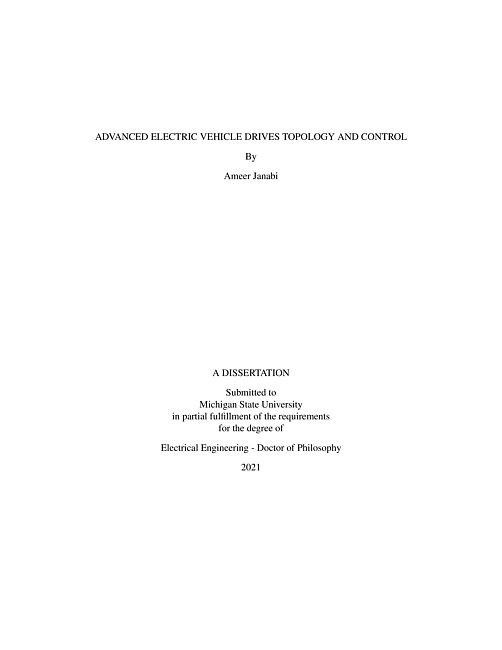 ADVANCED ELECTRIC VEHICLE DRIVES TOPOLOGY AND CONTROL

By

Ameer Janabi

A DISSERTATION

Submitted to
Michigan State University
in partial fulfillment of the requirements
for the degree of

Electrical Engineering - Doctor of Philosophy

2021